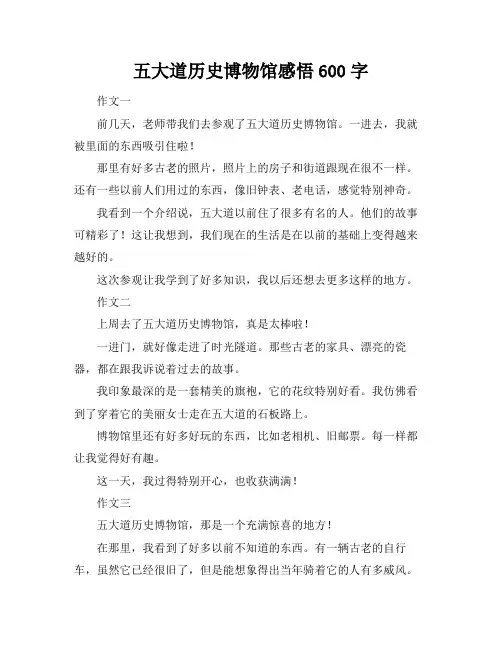 五大道历史博物馆感悟 600 字

作文一

前几天，老师带我们去参观了五大道历史博物馆。一进去，我就被里面的东西吸引住啦！

那里有好多古老的照片，照片上的房子和街道跟现在很不一样。还有一些以前人们用过的东西，像旧钟表、老电话，感觉特别神奇。

我看到一个介绍说，五大道以前住了很多有名的人。他们的故事可精彩了！这让我想到，我们现在的生活是在以前的基础上变得越来越好的。

这次参观让我学到了好多知识，我以后还想去更多这样的地方。

作文二

上周去了五大道历史博物馆，真是太棒啦！

一进门，就好像走进了时光隧道。那些古老的家具、漂亮的瓷器，都在跟我诉说着过去的故事。

我印象最深的是一套精美的旗袍，它的花纹特别好看。我仿佛看到了穿着它的美丽女士走在五大道的石板路上。

博物馆里还有好多好玩的东西，比如老相机、旧邮票。每一样都让我觉得好有趣。

这一天，我过得特别开心，也收获满满！

作文三

五大道历史博物馆，那是一个充满惊喜的地方！

在那里，我看到了好多以前不知道的东西。有一辆古老的自行车，虽然它已经很旧了，但是能想象得出当年骑着它的人有多威风。